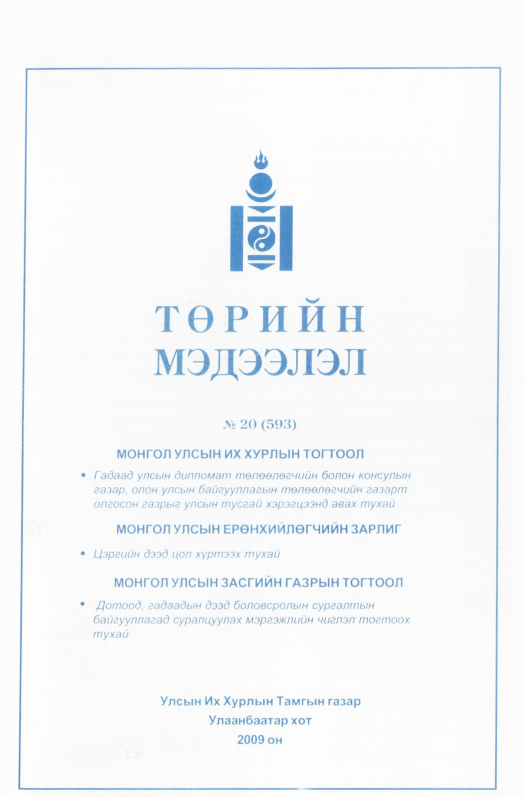 ТӨРИЙН
МЭДЭЭЛЭЛ

№ 20 (593)

МОНГОЛ УЛСЫН ИХ ХУРЛЫН ТОГТООЛ

• Гадаад улсын дипломат төлөөлөгчийн болон консулын газар, олон улсын байгууллагын төлөөлөгчийн газарт олгосон газрыг улсын тусгай хэрэгцээнд авах тухай

МОНГОЛ УЛСЫН ЕРӨНХИЙЛӨГЧИЙН ЗАРЛИГ

• Цэргийн дээд цол хүртээх тухай

МОНГОЛ УЛСЫН ЗАСГИЙН ГАЗРЫН ТОГТООЛ

• Дотоод, гадаадын дээд боловсролын сургалтын байгууллагад суралцуулах мэргэжлийн чиглэл тогтоох тухай

Улсын Их Хурлын Тамгын газар
Улаанбаатар хот
2009 он